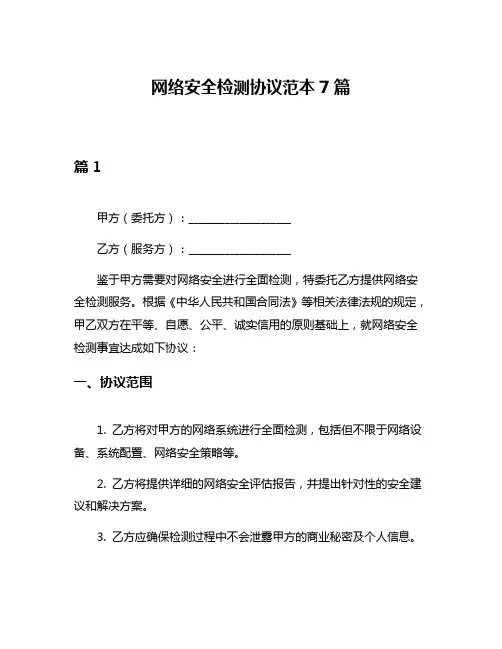 网络安全检测协议范本 7 篇

篇 1

甲方（委托方）：__________________

乙方（服务方）：__________________

鉴于甲方需要对网络安全进行全面检测，特委托乙方提供网络安全检测服务。根据《中华人民共和国合同法》等相关法律法规的规定，甲乙双方在平等、自愿、公平、诚实信用的原则基础上，就网络安全检测事宜达成如下协议：

一、协议范围

1. 乙方将对甲方的网络系统进行全面检测，包括但不限于网络设备、系统配置、网络安全策略等。

2. 乙方将提供详细的网络安全评估报告，并提出针对性的安全建议和解决方案。

3. 乙方应确保检测过程中不会泄露甲方的商业秘密及个人信息。